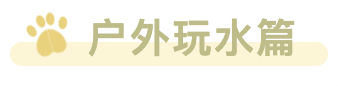 户外玩水篇